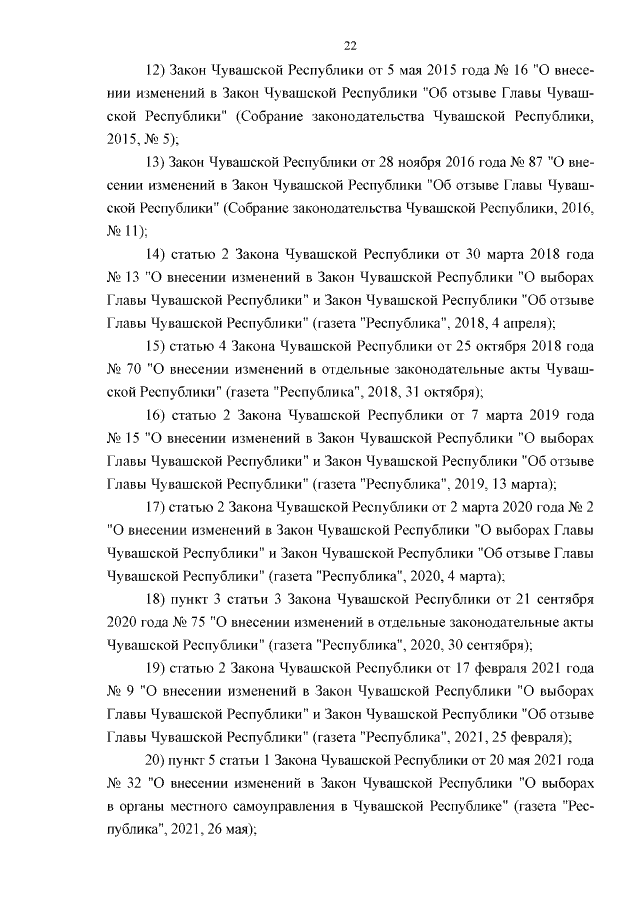 22

12) Закон Чувашской Республики от 5 мая 2015 года № 16 "О внесении изменений в Закон Чувашской Республики "Об отзыве Главы Чувашской Республики" (Собрание законодательства Чувашской Республики, 2015, № 5);

13) Закон Чувашской Республики от 28 ноября 2016 года № 87 "О внесении изменений в Закон Чувашской Республики "Об отзыве Главы Чувашской Республики" (Собрание законодательства Чувашской Республики, 2016, № 11);

14) статью 2 Закона Чувашской Республики от 30 марта 2018 года № 13 "О внесении изменений в Закон Чувашской Республики "О выборах Главы Чувашской Республики" и Закон Чувашской Республики "Об отзыве Главы Чувашской Республики" (газета "Республика", 2018, 4 апреля);

15) статью 4 Закона Чувашской Республики от 25 октября 2018 года № 70 "О внесении изменений в отдельные законодательные акты Чувашской Республики" (газета "Республика", 2018, 31 октября);

16) статью 2 Закона Чувашской Республики от 7 марта 2019 года № 15 "О внесении изменений в Закон Чувашской Республики "О выборах Главы Чувашской Республики" и Закон Чувашской Республики "Об отзыве Главы Чувашской Республики" (газета "Республика", 2019, 13 марта);

17) статью 2 Закона Чувашской Республики от 2 марта 2020 года № 2 "О внесении изменений в Закон Чувашской Республики "О выборах Главы Чувашской Республики" и Закон Чувашской Республики "Об отзыве Главы Чувашской Республики" (газета "Республика", 2020, 4 марта);

18) пункт 3 статьи 3 Закона Чувашской Республики от 21 сентября 2020 года № 75 "О внесении изменений в отдельные законодательные акты Чувашской Республики" (газета "Республика", 2020, 30 сентября);

19) статью 2 Закона Чувашской Республики от 17 февраля 2021 года № 9 "О внесении изменений в Закон Чувашской Республики "О выборах Главы Чувашской Республики" и Закон Чувашской Республики "Об отзыве Главы Чувашской Республики" (газета "Республика", 2021, 25 февраля);

20) пункт 5 статьи 1 Закона Чувашской Республики от 20 мая 2021 года № 32 "О внесении изменений в Закон Чувашской Республики "О выборах в органы местного самоуправления в Чувашской Республике" (газета "Республика", 2021, 26 мая);